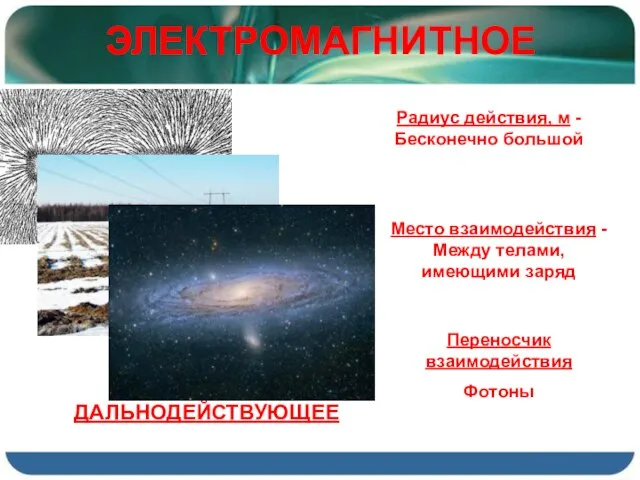 ЭЛЕКТРОМАГНИТНОЕ

Радиус действия, м -
Бесконечно большой

Место взаимодействия -
Между телами, имеющими заряд

Переносчик взаимодействия

Фотоны

ДАЛЬНОДЕЙСТВУЮЩЕЕ